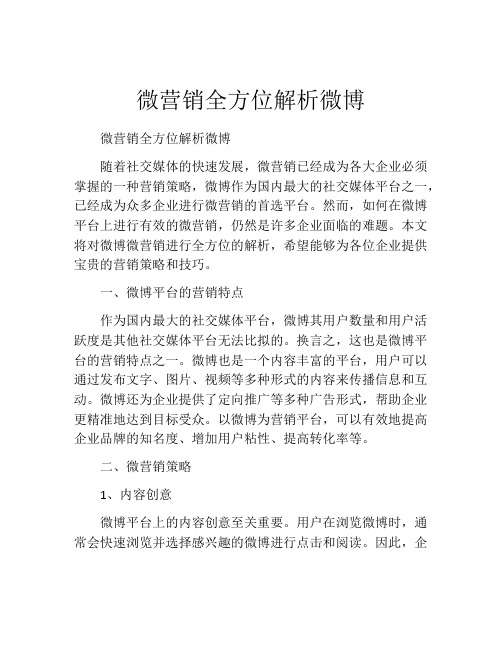 微营销全方位解析微博

微营销全方位解析微博

随着社交媒体的快速发展，微营销已经成为各大企业必须掌握的一种营销策略，微博作为国内最大的社交媒体平台之一，已经成为众多企业进行微营销的首选平台。然而，如何在微博平台上进行有效的微营销，仍然是许多企业面临的难题。本文将对微博微营销进行全方位的解析，希望能够为各位企业提供宝贵的营销策略和技巧。

一、微博平台的营销特点

作为国内最大的社交媒体平台，微博其用户数量和用户活跃度是其他社交媒体平台无法比拟的。换言之，这也是微博平台的营销特点之一。微博也是一个内容丰富的平台，用户可以通过发布文字、图片、视频等多种形式的内容来传播信息和互动。微博还为企业提供了定向推广等多种广告形式，帮助企业更精准地达到目标受众。以微博为营销平台，可以有效地提高企业品牌的知名度、增加用户粘性、提高转化率等。

二、微营销策略

1、内容创意

微博平台上的内容创意至关重要。用户在浏览微博时，通常会快速浏览并选择感兴趣的微博进行点击和阅读。因此，企